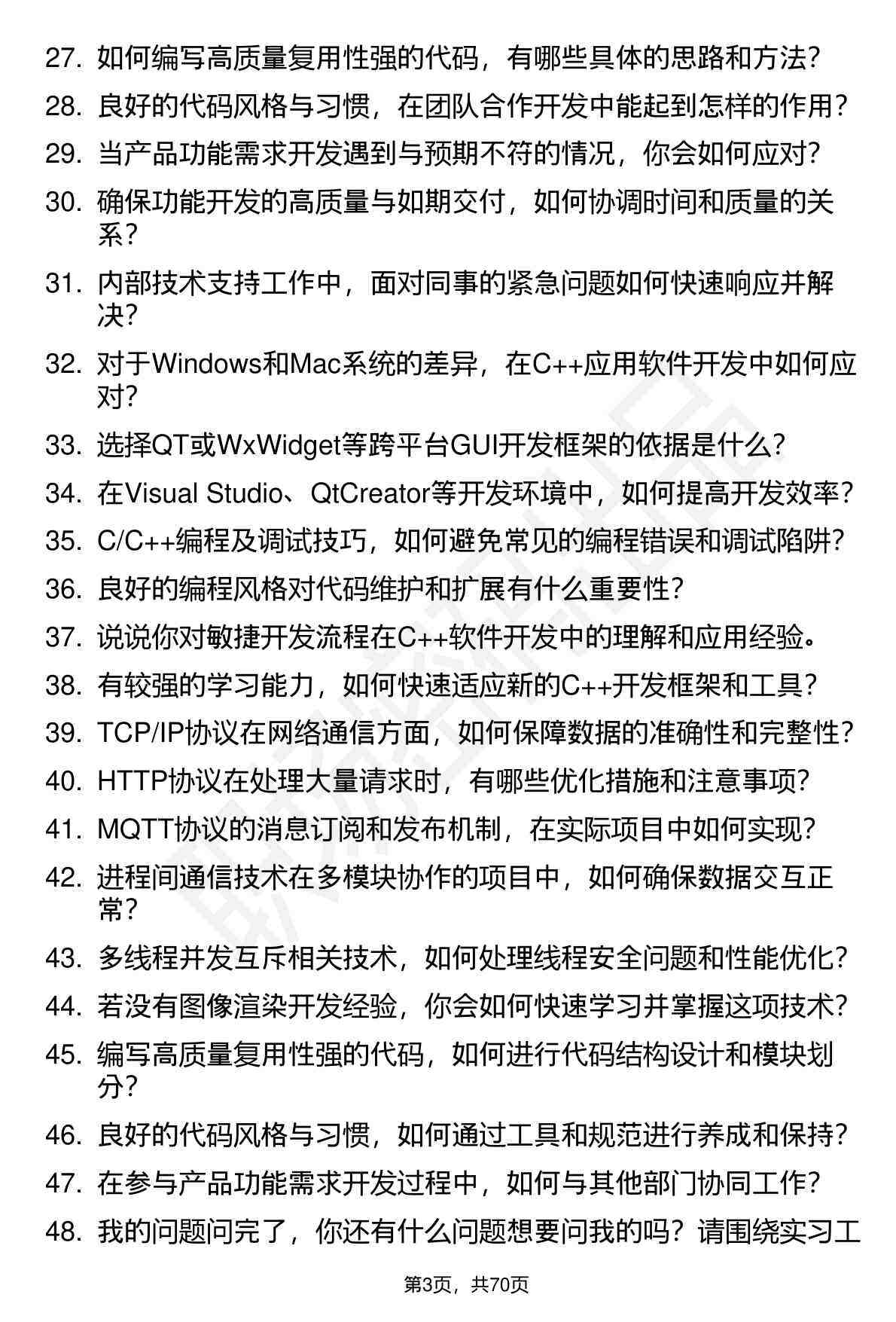 27. 如何编写高质量复用性强的代码，有哪些具体的思路和方法？

28. 良好的代码风格与习惯，在团队合作开发中能起到怎样的作用？

29. 当产品功能需求开发遇到与预期不符的情况，你会如何应对？

30. 确保功能开发的高质量与如期交付，如何协调时间和质量的关系？

31. 内部技术支持工作中，面对同事的紧急问题如何快速响应并解决？

32. 对于Windows和Mac系统的差异，在C++应用软件开发中如何应对？

33. 选择QT或WxWidget等跨平台GUI开发框架的依据是什么？

34. 在Visual Studio、QtCreator等开发环境中，如何提高开发效率？

35. C/C++编程及调试技巧，如何避免常见的编程错误和调试陷阱？

36. 良好的编程风格对代码维护和扩展有什么重要性？

37. 说说你对敏捷开发流程在C++软件开发中的理解和应用经验。

38. 有较强的学习能力，如何快速适应新的C++开发框架和工具？

39. TCP/IP协议在网络通信方面，如何保障数据的准确性和完整性？

40. HTTP协议在处理大量请求时，有哪些优化措施和注意事项？

41. MQTT协议的消息订阅和发布机制，在实际项目中如何实现？

42. 进程间通信技术在多模块协作的项目中，如何确保数据交互正常？

43. 多线程并发互斥相关技术，如何处理线程安全问题和性能优化？

44. 若没有图像渲染开发经验，你会如何快速学习并掌握这项技术？

45. 编写高质量复用性强的代码，如何进行代码结构设计和模块划分？

46. 良好的代码风格与习惯，如何通过工具和规范进行养成和保持？

47. 在参与产品功能需求开发过程中，如何与其他部门协同工作？

48. 我的问题问完了，你还有什么问题想要问我的吗？请围绕实习工

第3页，共70页